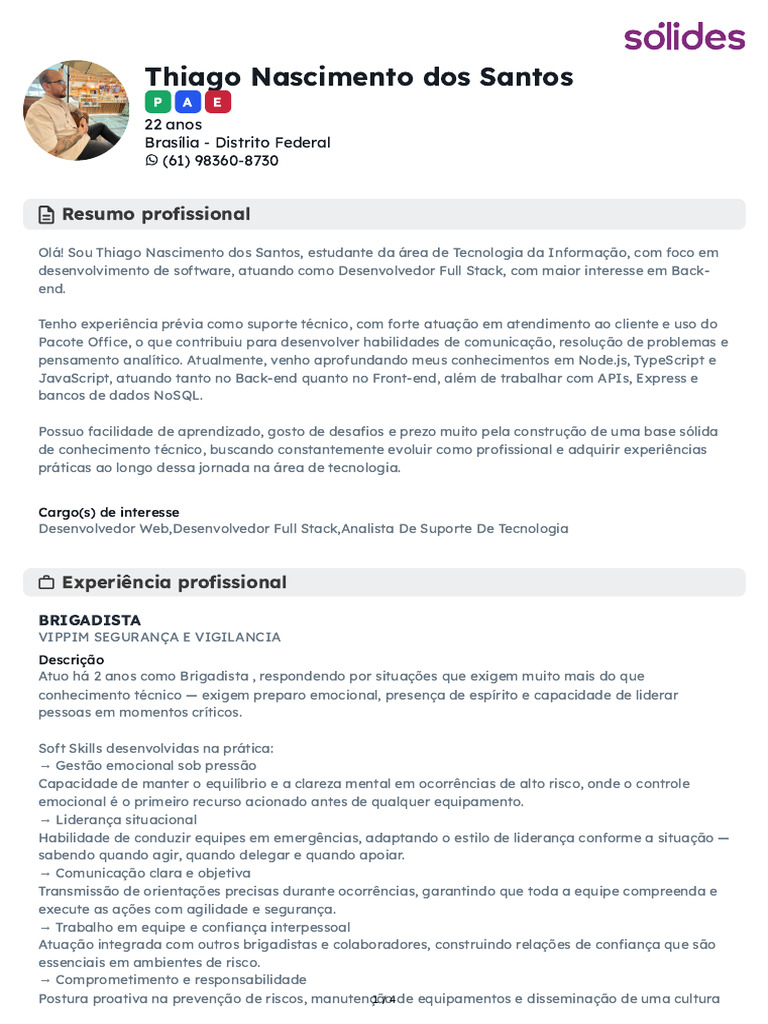 sólides

Thiago Nascimento dos Santos

P A E

22 anos
Brasília - Distrito Federal
(61) 98360-8730

Resumo profissional

Olá! Sou Thiago Nascimento dos Santos, estudante da área de Tecnologia da Informação, com foco em desenvolvimento de software, atuando como Desenvolvedor Full Stack, com maior interesse em Back-end.

Tenho experiência prévia como suporte técnico, com forte atuação em atendimento ao cliente e uso do Pacote Office, o que contribuiu para desenvolver habilidades de comunicação, resolução de problemas e pensamento analítico. Atualmente, venho aprofundando meus conhecimentos em Node.js, TypeScript e JavaScript, atuando tanto no Back-end quanto no Front-end, além de trabalhar com APIs, Express e bancos de dados NoSQL.

Possuo facilidade de aprendizado, gosto de desafios e prezo muito pela construção de uma base sólida de conhecimento técnico, buscando constantemente evoluir como profissional e adquirir experiências práticas ao longo dessa jornada na área de tecnologia.

Cargo(s) de interesse
Desenvolvedor Web,Desenvolvedor Full Stack,Analista De Suporte De Tecnologia

Experiência profissional

BRIGADISTA
VIPPIM SEGURANÇA E VIGILANCIA
Descrição
Atuo há 2 anos como Brigadista , respondendo por situações que exigem muito mais do que conhecimento técnico — exigem preparo emocional, presença de espírito e capacidade de liderar pessoas em momentos críticos.

Soft Skills desenvolvidas na prática:
→ Gestão emocional sob pressão
Capacidade de manter o equilíbrio e a clareza mental em ocorrências de alto risco, onde o controle emocional é o primeiro recurso acionado antes de qualquer equipamento.
→ Liderança situacional
Habilidade de conduzir equipes em emergências, adaptando o estilo de liderança conforme a situação — sabendo quando agir, quando delegar e quando apoiar.
→ Comunicação clara e objetiva
Transmissão de orientações precisas durante ocorrências, garantindo que toda a equipe compreenda e execute as ações com agilidade e segurança.
→ Trabalho em equipe e confiança interpessoal
Atuação integrada com outros brigadistas e colaboradores, construindo relações de confiança que são essenciais em ambientes de risco.
→ Comprometimento e responsabilidade
Postura proativa na prevenção de riscos, manutenção de equipamentos e disseminação de uma cultura

1 / 4